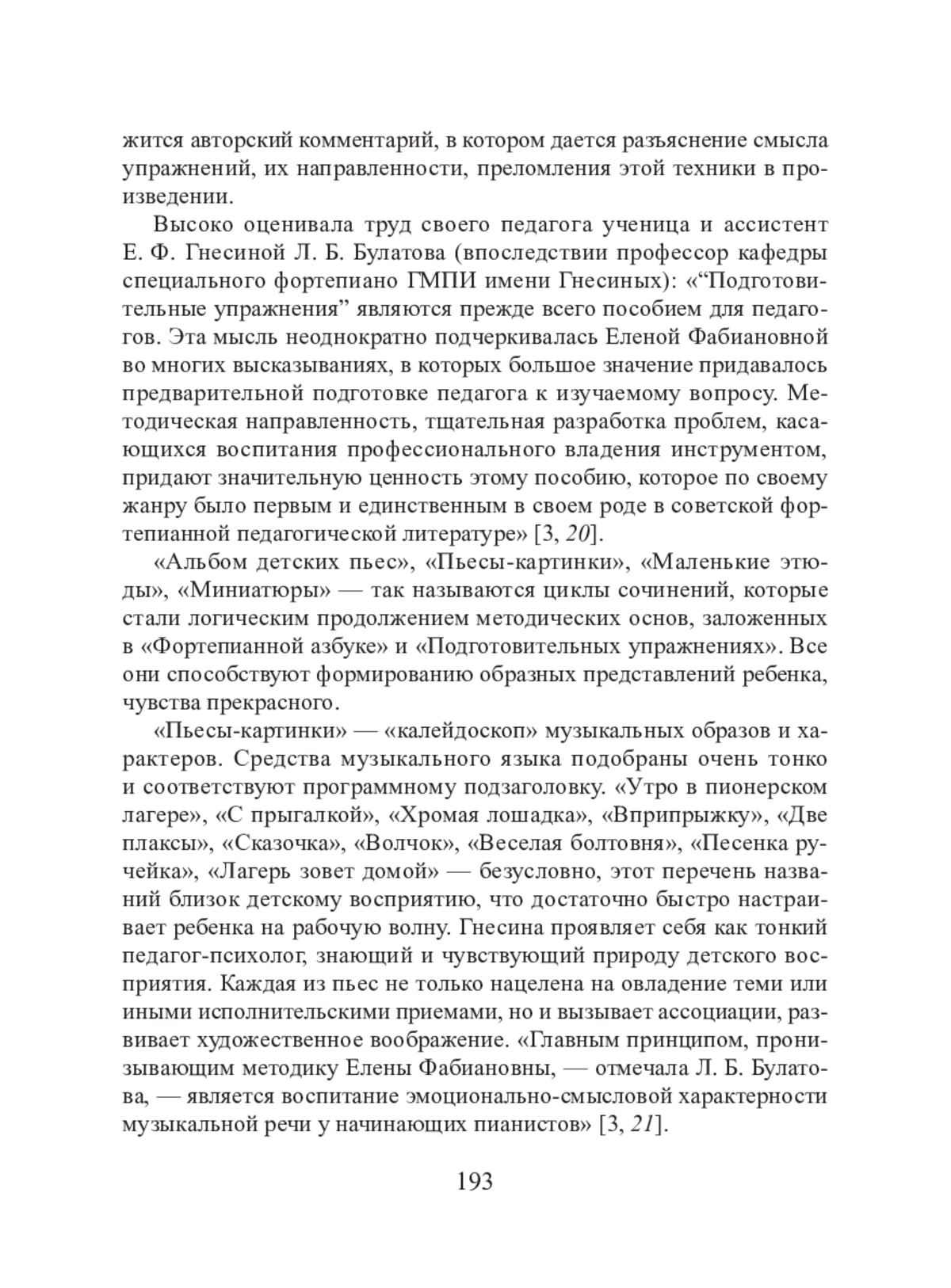 жится авторский комментарий, в котором дается разъяснение смысла упражнений, их направленности, преломления этой техники в произведении.

Высоко оценивала труд своего педагога ученица и ассистент Е. Ф. Гнесиной Л. Б. Булатова (впоследствии профессор кафедры специального фортепиано ГМПИ имени Гнесиных): «“Подготовительные упражнения” являются прежде всего пособием для педагогов. Эта мысль неоднократно подчеркивалась Еленой Фабиановной во многих высказываниях, в которых большое значение придавалось предварительной подготовке педагога к изучаемому вопросу. Методическая направленность, тщательная разработка проблем, касающихся воспитания профессионального владения инструментом, придают значительную ценность этому пособию, которое по своему жанру было первым и единственным в своем роде в советской фортепианной педагогической литературе» [3, 20].

«Альбом детских пьес», «Пьесы-картинки», «Маленькие этюды», «Миниатюры» — так называются циклы сочинений, которые стали логическим продолжением методических основ, заложенных в «Фортепианной азбуке» и «Подготовительных упражнениях». Все они способствуют формированию образных представлений ребенка, чувства прекрасного.

«Пьесы-картинки» — «калейдоскоп» музыкальных образов и характеров. Средства музыкального языка подобраны очень тонко и соответствуют программному подзаголовку. «Утро в пионерском лагере», «С прыгалкой», «Хромая лошадка», «Вприпрыжку», «Две плаксы», «Сказочка», «Волчок», «Веселая болтовня», «Песенка ручейка», «Лагерь зовет домой» — безусловно, этот перечень названий близок детскому восприятию, что достаточно быстро настраивает ребенка на рабочую волну. Гнесина проявляет себя как тонкий педагог-психолог, знающий и чувствующий природу детского восприятия. Каждая из пьес не только нацелена на овладение теми или иными исполнительскими приемами, но и вызывает ассоциации, развивает художественное воображение. «Главным принципом, пронизывающим методику Елены Фабиановны, — отмечала Л. Б. Булатова, — является воспитание эмоционально-смысловой характерности музыкальной речи у начинающих пианистов» [3, 21].

193